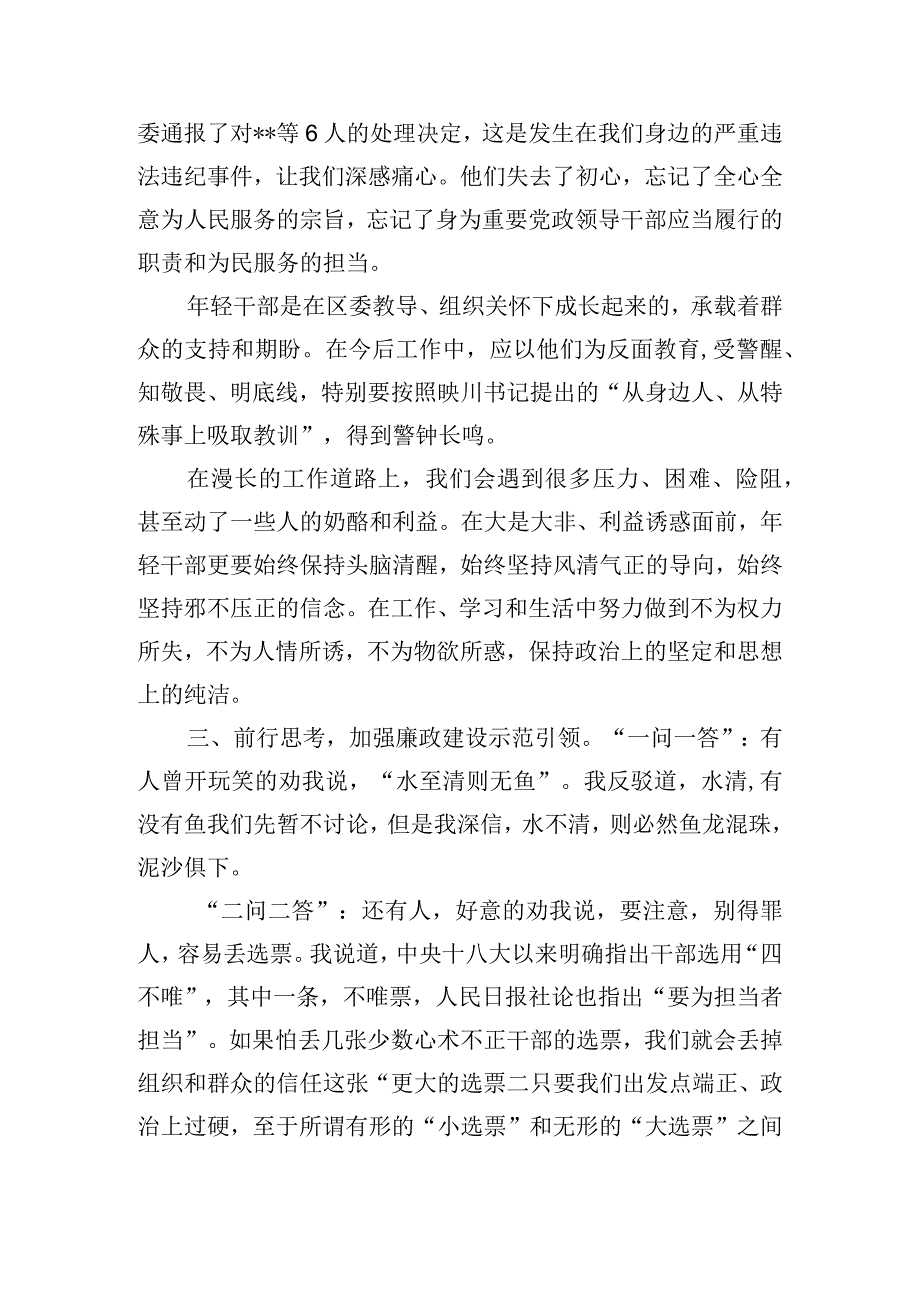 委通报了对**等6人的处理决定，这是发生在我们身边的严重违法违纪事件，让我们深感痛心。他们失去了初心，忘记了全心全意为人民服务的宗旨，忘记了身为重要党政领导干部应当履行的职责和为民服务的担当。

年轻干部是在区委教导、组织关怀下成长起来的，承载着群众的支持和期盼。在今后工作中，应以他们为反面教育,受警醒、知敬畏、明底线，特别要按照映川书记提出的“从身边人、从特殊事上吸取教训”，得到警钟长鸣。

在漫长的工作道路上，我们会遇到很多压力、困难、险阻，甚至动了一些人的奶酪和利益。在大是大非、利益诱惑面前，年轻干部更要始终保持头脑清醒，始终坚持风清气正的导向，始终坚持邪不压正的信念。在工作、学习和生活中努力做到不为权力所失，不为人情所诱，不为物欲所惑，保持政治上的坚定和思想上的纯洁。

三、前行思考，加强廉政建设示范引领。“一问一答”：有人曾开玩笑的劝我说，“水至清则无鱼”。我反驳道，水清,有没有鱼我们先暂不讨论，但是我深信，水不清，则必然鱼龙混珠，泥沙俱下。

“二问二答”：还有人，好意的劝我说，要注意，别得罪人，容易丢选票。我说道，中央十八大以来明确指出干部选用“四不唯”，其中一条，不唯票，人民日报社论也指出“要为担当者担当”。如果怕丢几张少数心术不正干部的选票，我们就会丢掉组织和群众的信任这张“更大的选票二只要我们出发点端正、政治上过硬，至于所谓有形的“小选票”和无形的“大选票”之间